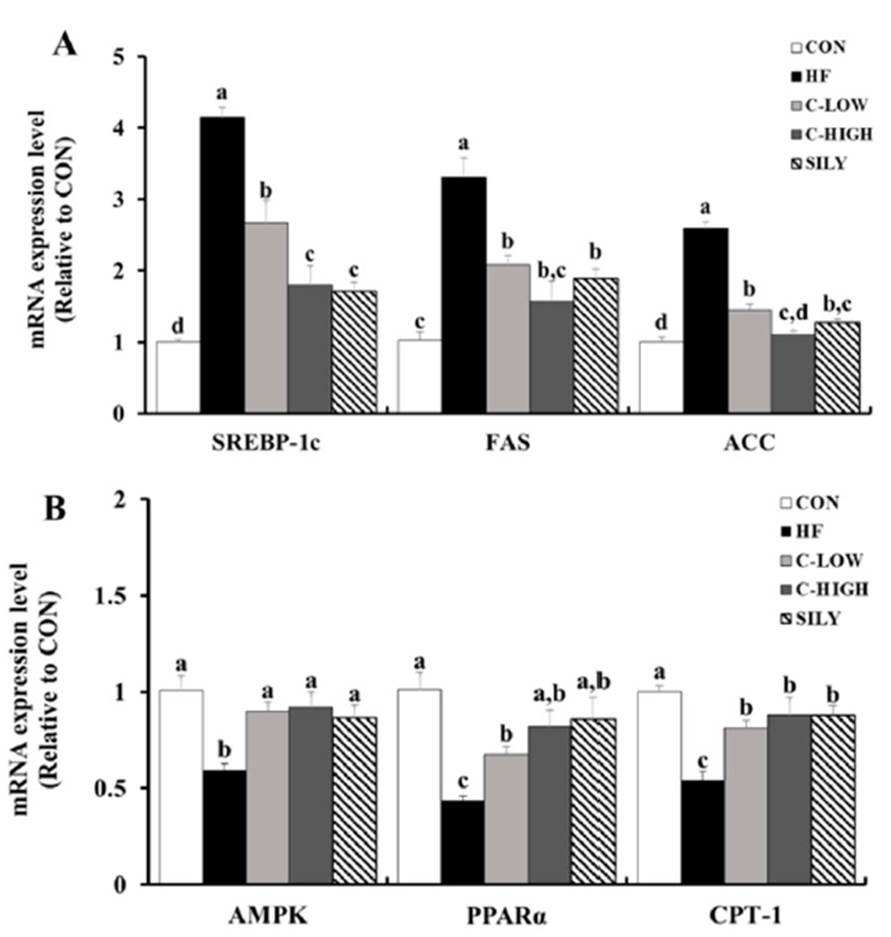 A

mRNA expression level (Relative to CON)

5
4
3
2
1
0

CON
HF
C-LOW
C-HIGH
SILY

d a b c c
c a b b,c b
d a b c,d b,c

SREBP-1c FAS ACC

B

mRNA expression level (Relative to CON)

2
1.5
1
0.5
0

CON
HF
C-LOW
C-HIGH
SILY

a b a a a
a c b a,b a,b
a c b b b

AMPK PPARα CPT-1